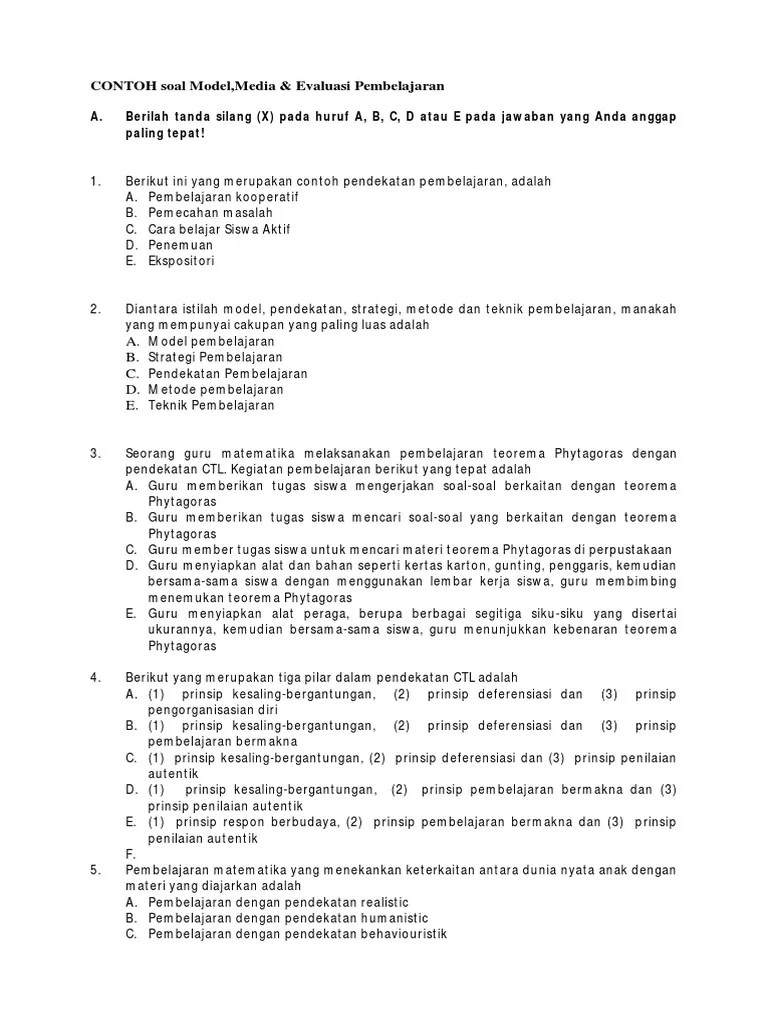 CONTOH soal Model,Media & Evaluasi Pembelajaran

A. Berilah tanda silang (X) pada huruf A, B, C, D atau E pada jawaban yang Anda anggap paling tepat!

1. Berikut ini yang merupakan contoh pendekatan pembelajaran, adalah
A. Pembelajaran kooperatif
B. Pemecahan masalah
C. Cara belajar Siswa Aktif
D. Penemuan
E. Ekspositori

2. Diantara istilah model, pendekatan, strategi, metode dan teknik pembelajaran, manakah yang mempunyai cakupan yang paling luas adalah
A. Model pembelajaran
B. Strategi Pembelajaran
C. Pendekatan Pembelajaran
D. Metode pembelajaran
E. Teknik Pembelajaran

3. Seorang guru matematika melaksanakan pembelajaran teorema Phytagoras dengan pendekatan CTL. Kegiatan pembelajaran berikut yang tepat adalah
A. Guru memberikan tugas siswa mengerjakan soal-soal berkaitan dengan teorema Phytagoras
B. Guru memberikan tugas siswa mencari soal-soal yang berkaitan dengan teorema Phytagoras
C. Guru member tugas siswa untuk mencari materi teorema Phytagoras di perpustakaan
D. Guru menyiapkan alat dan bahan seperti kertas karton, gunting, penggaris, kemudian bersama-sama siswa dengan menggunakan lembar kerja siswa, guru membimbing menemukan teorema Phytagoras
E. Guru menyiapkan alat peraga, berupa berbagai segitiga siku-siku yang disertai ukurannya, kemudian bersama-sama siswa, guru menunjukkan kebenaran teorema Phytagoras

4. Berikut yang merupakan tiga pilar dalam pendekatan CTL adalah
A. (1) prinsip kesaling-bergantungan, (2) prinsip deferensiasi dan (3) prinsip pengorganisasian diri
B. (1) prinsip kesaling-bergantungan, (2) prinsip deferensiasi dan (3) prinsip pembelajaran bermakna
C. (1) prinsip kesaling-bergantungan, (2) prinsip deferensiasi dan (3) prinsip penilaian autentik
D. (1) prinsip kesaling-bergantungan, (2) prinsip pembelajaran bermakna dan (3) prinsip penilaian autentik
E. (1) prinsip respon berbudaya, (2) prinsip pembelajaran bermakna dan (3) prinsip penilaian autentik
F.

5. Pembelajaran matematika yang menekankan keterkaitan antara dunia nyata anak dengan materi yang diajarkan adalah
A. Pembelajaran dengan pendekatan realistic
B. Pembelajaran dengan pendekatan humanistic
C. Pembelajaran dengan pendekatan behaviouristik